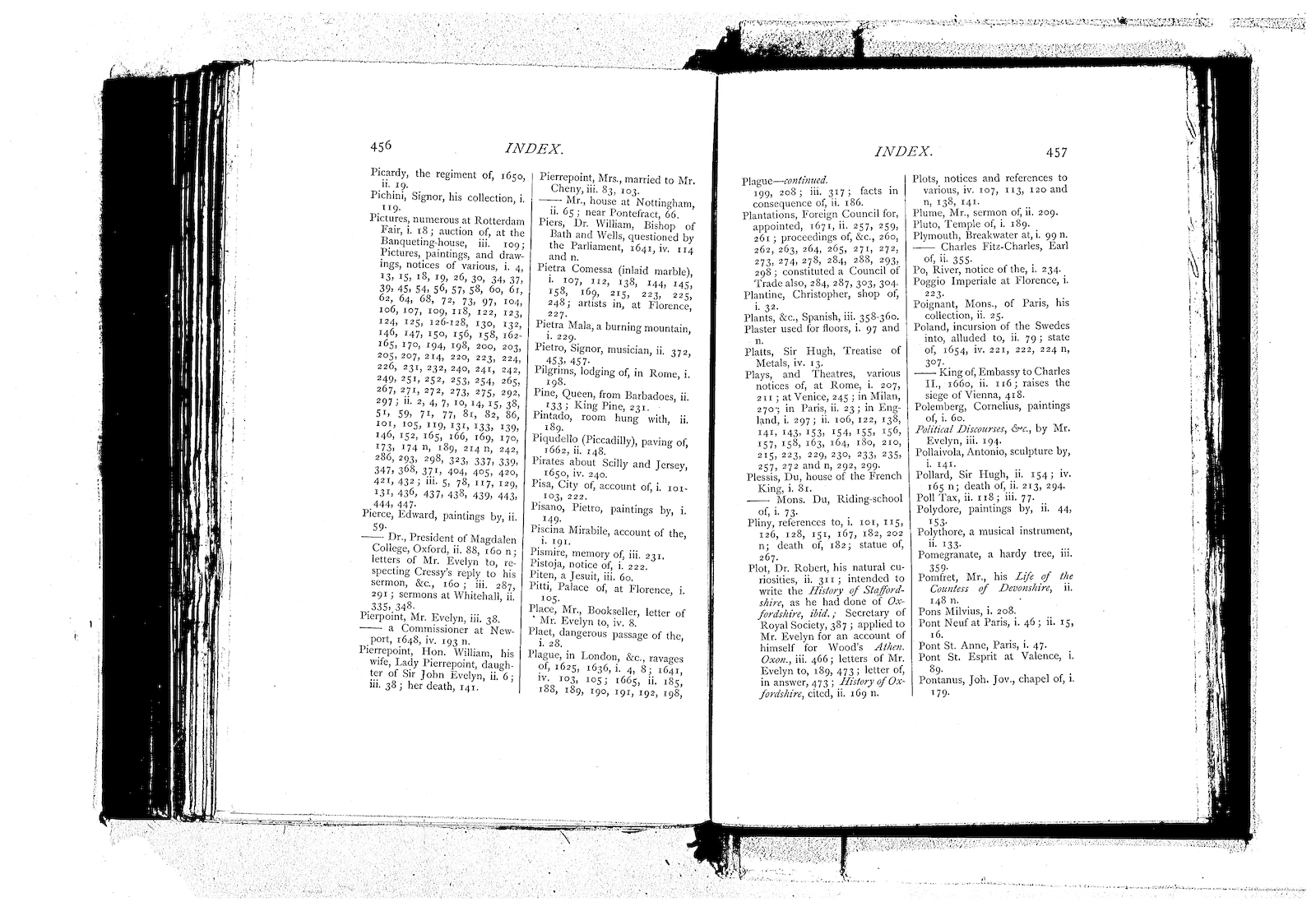 456 INDEX.

Picardy, the regiment of, 1650, ii. 19.
Pichini, Signor, his collection, i. 119.
Pictures, numerous at Rotterdam Fair, i. 18; auction of, at the Banqueting-house, iii. 109; Pictures, paintings, and drawings, notices of various, i. 4, 13, 15, 18, 19, 26, 30, 34, 37, 39, 45, 54, 56, 57, 58, 60, 61, 62, 64, 68, 72, 73, 97, 104, 106, 107, 109, 118, 122, 123, 124, 125, 126-128, 130, 132, 146, 147, 150, 156, 158, 162-165, 170, 194, 198, 200, 203, 205, 207, 214, 220, 223, 224, 226, 231, 232, 240, 241, 242, 249, 251, 252, 253, 254, 265, 267, 271, 272, 273, 275, 292, 297; ii. 2, 4, 7, 10, 14, 15, 38, 51, 59, 71, 77, 81, 82, 86, 101, 105, 119, 131, 133, 139, 146, 152, 165, 166, 169, 170, 173, 174 n, 189, 214 n, 242, 286, 293, 298, 323, 337, 339, 347, 368, 371, 404, 405, 420, 421, 432; iii. 5, 78, 117, 129, 131, 436, 437, 438, 439, 443, 444, 447.
Pierce, Edward, paintings by, ii. 59.
—— Dr., President of Magdalen College, Oxford, ii. 88, 160 n; letters of Mr. Evelyn to, respecting Cressy's reply to his sermon, &c., 160; iii. 287, 291; sermons at Whitehall, ii. 335, 348.
Pierpoint, Mr. Evelyn, iii. 38.
—— a Commissioner at Newport, 1648, iv. 193 n.
Pierrepoint, Hon. William, his wife, Lady Pierrepoint, daughter of Sir John Evelyn, ii. 6; iii. 38; her death, 141.

Pierrepoint, Mrs., married to Mr. Cheny, iii. 83, 103.
—— Mr., house at Nottingham, ii. 65; near Pontefract, 66.
Piers, Dr. William, Bishop of Bath and Wells, questioned by the Parliament, 1641, iv. 114 and n.
Pietra Comessa (inlaid marble), i. 107, 112, 138, 144, 145, 158, 169, 215, 223, 225, 248; artists in, at Florence, 227.
Pietra Mala, a burning mountain, i. 229.
Pietro, Signor, musician, ii. 372, 453, 457.
Pilgrims, lodging of, in Rome, i. 198.
Pine, Queen, from Barbadoes, ii. 133; King Pine, 231.
Pintado, room hung with, ii. 189.
Piqudello (Piccadilly), paving of, 1662, ii. 148.
Pirates about Scilly and Jersey, 1650, iv. 240.
Pisa, City of, account of, i. 101-103, 222.
Pisano, Pietro, paintings by, i. 149.
Piscina Mirabile, account of the, i. 191.
Pismire, memory of, iii. 231.
Pistoja, notice of, i. 222.
Piten, a Jesuit, iii. 60.
Pitti, Palace of, at Florence, i. 105.
Place, Mr., Bookseller, letter of Mr. Evelyn to, iv. 8.
Plaet, dangerous passage of the, i. 28.
Plague, in London, &c., ravages of, 1625, 1636, i. 4, 8; 1641, iv. 103, 105; 1665, ii. 185, 188, 189, 190, 191, 192, 198,

INDEX. 457

Plague—continued.
199, 208; iii. 317; facts in consequence of, ii. 186.
Plantations, Foreign Council for, appointed, 1671, ii. 257, 259, 261; proceedings of, &c., 260, 262, 263, 264, 265, 271, 272, 273, 274, 278, 284, 288, 293, 298; constituted a Council of Trade also, 284, 287, 303, 304.
Plantine, Christopher, shop of, i. 32.
Plants, &c., Spanish, iii. 358-360.
Plaster used for floors, i. 97 and n.
Platts, Sir Hugh, Treatise of Metals, iv. 13.
Plays, and Theatres, various notices of, at Rome, i. 207, 211; at Venice, 245; in Milan, 270; in Paris, ii. 23; in England, i. 297; ii. 106, 122, 138, 141, 143, 153, 154, 155, 156, 157, 158, 163, 164, 180, 210, 215, 223, 229, 230, 233, 235, 257, 272 and n, 292, 299.
Plessis, Du, house of the French King, i. 81.
—— Mons. Du, Riding-school of, i. 73.
Pliny, references to, i. 101, 115, 126, 128, 151, 167, 182, 202 n; death of, 182; statue of, 267.
Plot, Dr. Robert, his natural curiosities, ii. 311; intended to write the History of Staffordshire, as he had done of Oxfordshire, ibid.; Secretary of Royal Society, 387; applied to Mr. Evelyn for an account of himself for Wood's Athen. Oxon., iii. 466; letters of Mr. Evelyn to, 189, 473; letter of, in answer, 473; History of Oxfordshire, cited, ii. 169 n.

Plots, notices and references to various, iv. 107, 113, 120 and n, 138, 141.
Plume, Mr., sermon of, ii. 209.
Pluto, Temple of, i. 189.
Plymouth, Breakwater at, i. 99 n.
—— Charles Fitz-Charles, Earl of, ii. 355.
Po, River, notice of the, i. 234.
Poggio Imperiale at Florence, i. 223.
Poignant, Mons., of Paris, his collection, ii. 25.
Poland, incursion of the Swedes into, alluded to, ii. 79; state of, 1654, iv. 221, 222, 224 n, 307.
—— King of, Embassy to Charles II., 1660, ii. 116; raises the siege of Vienna, 418.
Polemberg, Cornelius, paintings of, i. 60.
Political Discourses, &c., by Mr. Evelyn, iii. 194.
Pollaivola, Antonio, sculpture by, i. 141.
Pollard, Sir Hugh, ii. 154; iv. 165 n; death of, ii. 213, 294.
Poll Tax, ii. 118; iii. 77.
Polydore, paintings by, ii. 44, 153.
Polythore, a musical instrument, ii. 133.
Pomegranate, a hardy tree, iii. 359.
Pomfret, Mr., his Life of the Countess of Devonshire, ii. 148 n.
Pons Milvius, i. 208.
Pont Neuf at Paris, i. 46; ii. 15, 16.
Pont St. Anne, Paris, i. 47.
Pont St. Esprit at Valence, i. 89.
Pontanus, Joh. Jov., chapel of, i. 179.